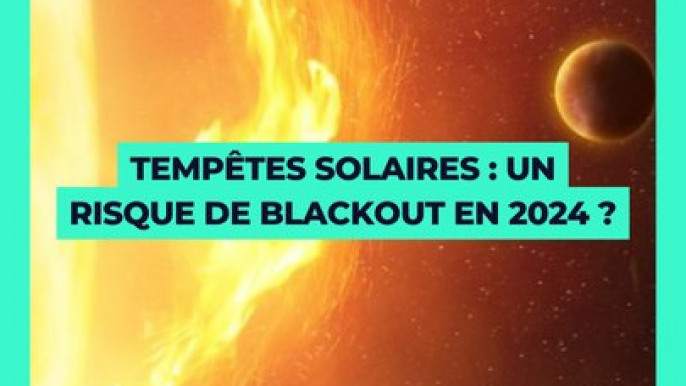 TEMPÊTES SOLAIRES : UN RISQUE DE BLACKOUT EN 2024 ?